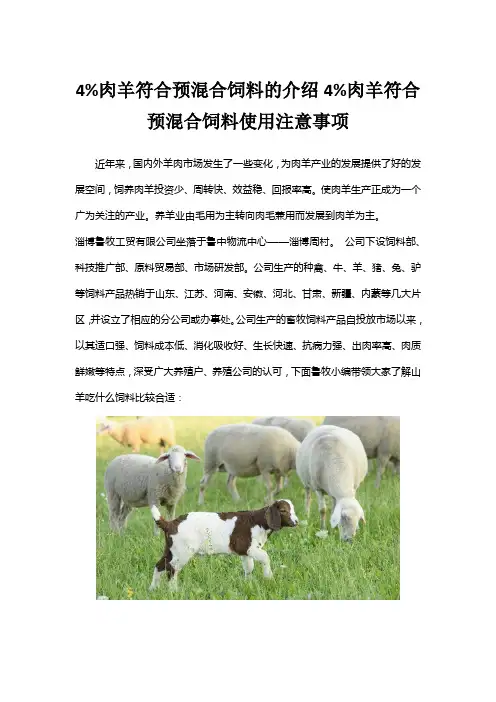 4%肉羊符合预混合饲料的介绍 4%肉羊符合预混合饲料使用注意事项

近年来，国内外羊肉市场发生了一些变化，为肉羊产业的发展提供了好的发展空间，饲养肉羊投资少、周转快、效益稳、回报率高。使肉羊生产正成为一个广为关注的产业。养羊业由毛用为主转向肉毛兼用而发展到肉羊为主。

淄博鲁牧工贸有限公司坐落于鲁中物流中心——淄博周村。 公司下设饲料部、科技推广部、原料贸易部、市场研发部。公司生产的种禽、牛、羊、猪、兔、驴等饲料产品热销于山东、江苏、河南、安徽、河北、甘肃、新疆、内蒙等几大片区，并设立了相应的分公司或办事处。公司生产的畜牧饲料产品自投放市场以来，以其适口强、饲料成本低、消化吸收好、生长快速、抗病力强、出肉率高、肉质鲜嫩等特点，深受广大养殖户、养殖公司的认可，下面鲁牧小编带领大家了解山羊吃什么饲料比较合适：